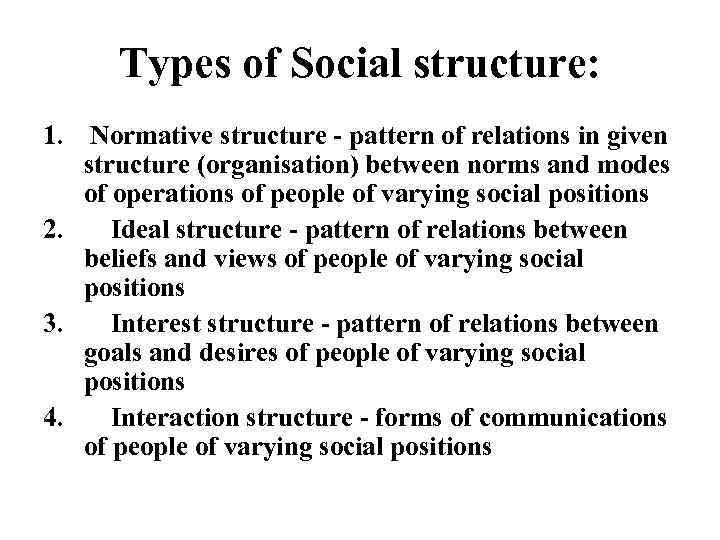 Types of Social structure:

1. Normative structure - pattern of relations in given structure (organisation) between norms and modes of operations of people of varying social positions
2. Ideal structure - pattern of relations between beliefs and views of people of varying social positions
3. Interest structure - pattern of relations between goals and desires of people of varying social positions
4. Interaction structure - forms of communications of people of varying social positions